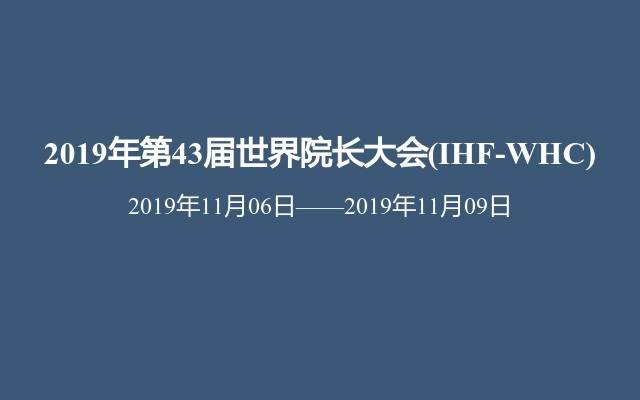 2019年第43届世界院长大会(IHF-WHC)

2019年11月06日——2019年11月09日